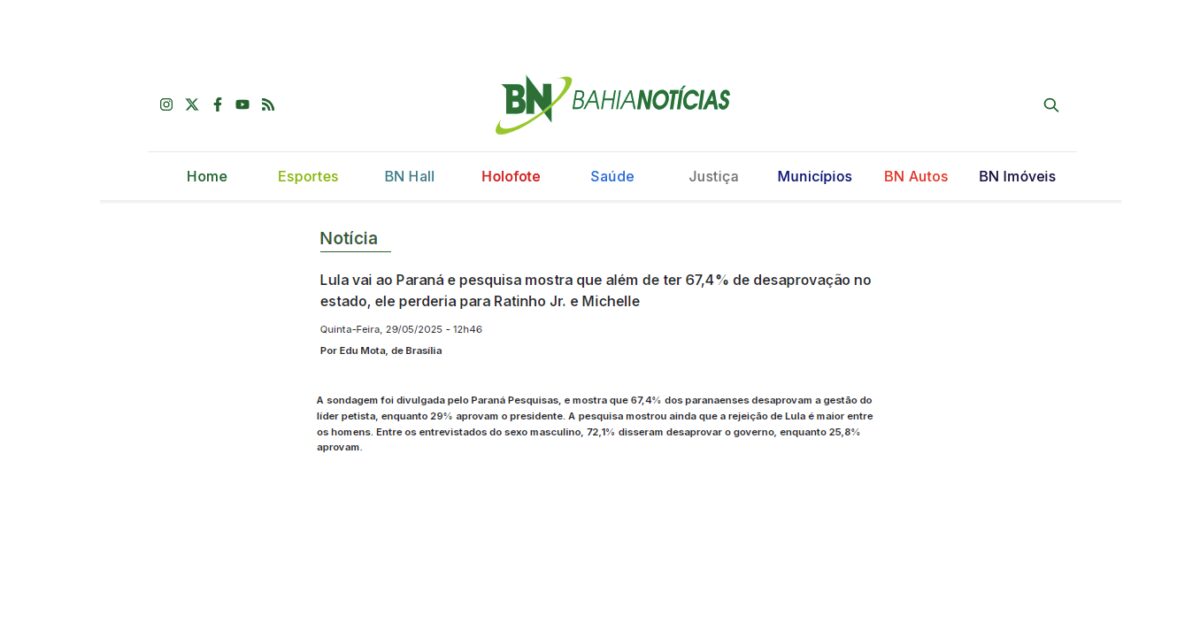 BN BAHIANOTÍCIAS

Home
Esportes
BN Hall
Holofote
Saúde
Justiça
Municípios
BN Autos
BN Imóveis

Notícia

Lula vai ao Paraná e pesquisa mostra que além de ter 67,4% de desaprovação no estado, ele perderia para Ratinho Jr. e Michelle

Quinta-Feira, 29/05/2025 - 12h46

Por Edu Mota, de Brasília

A sondagem foi divulgada pelo Paraná Pesquisas, e mostra que 67,4% dos paranaenses desaprovam a gestão do líder petista, enquanto 29% aprovam o presidente. A pesquisa mostrou ainda que a rejeição de Lula é maior entre os homens. Entre os entrevistados do sexo masculino, 72,1% disseram desaprovar o governo, enquanto 25,8% aprovam.